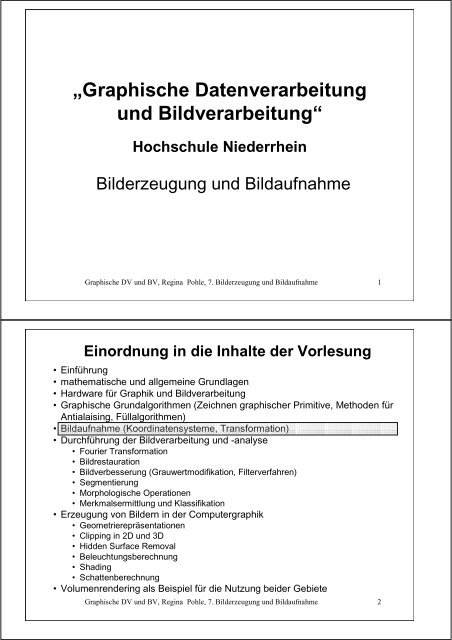 „Graphische Datenverarbeitung und Bildverarbeitung“

Hochschule Niederrhein

Bilderzeugung und Bildaufnahme

Graphische DV und BV, Regina Pohle, 7. Bilderzeugung und Bildaufnahme 1

Einordnung in die Inhalte der Vorlesung

• Einführung
• mathematische und allgemeine Grundlagen
• Hardware für Graphik und Bildverarbeitung
• Graphische Grundalgorithmen (Zeichnen graphischer Primitive, Methoden für Antialaising, Füllalgorithmen)
• Bildaufnahme (Koordinatensysteme, Transformation)
• Durchführung der Bildverarbeitung und -analyse
  • Fourier Transformation
  • Bildrestauration
  • Bildverbesserung (Grauwertmodifikation, Filterverfahren)
  • Segmentierung
  • Morphologische Operationen
  • Merkmalsermittlung und Klassifikation
• Erzeugung von Bildern in der Computergraphik
  • Geometrierepräsentationen
  • Clipping in 2D und 3D
  • Hidden Surface Removal
  • Beleuchtungsberechnung
  • Shading
  • Schattenberechnung
• Volumenrendering als Beispiel für die Nutzung beider Gebiete

Graphische DV und BV, Regina Pohle, 7. Bilderzeugung und Bildaufnahme 2